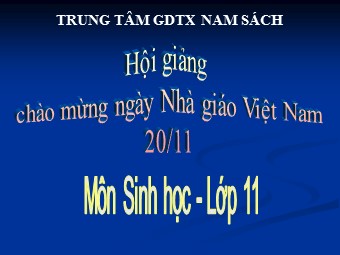 TRUNG TÂM GDTX NAM SÁCH

Hội giảng
chào mừng ngày Nhà giáo Việt Nam
20/11

Môn Sinh học - Lớp 11